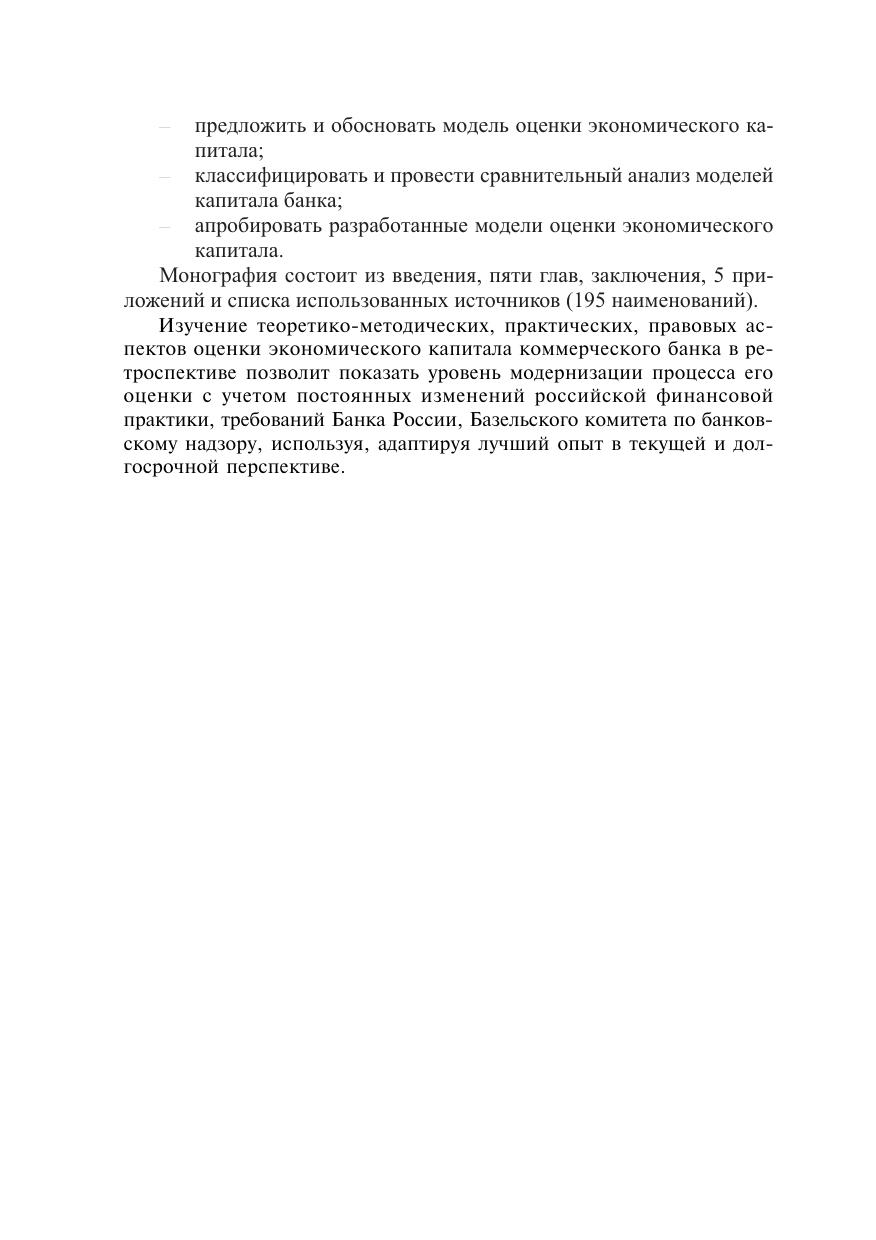 – предложить и обосновать модель оценки экономического капитала;
– классифицировать и провести сравнительный анализ моделей капитала банка;
– апробировать разработанные модели оценки экономического капитала.

Монография состоит из введения, пяти глав, заключения, 5 приложений и списка использованных источников (195 наименований).

Изучение теоретико-методических, практических, правовых аспектов оценки экономического капитала коммерческого банка в ретроспективе позволит показать уровень модернизации процесса его оценки с учетом постоянных изменений российской финансовой практики, требований Банка России, Базельского комитета по банковскому надзору, используя, адаптируя лучший опыт в текущей и долгосрочной перспективе.